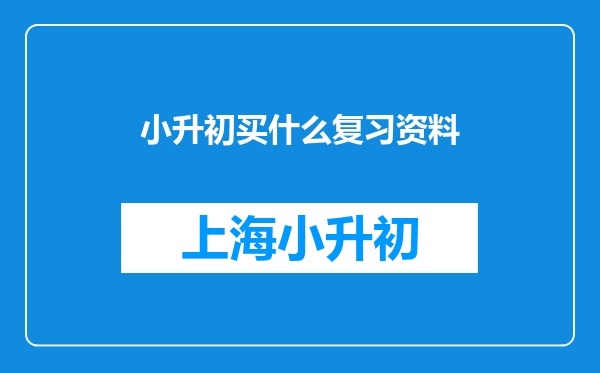 小升初买什么复习资料

上海小升初